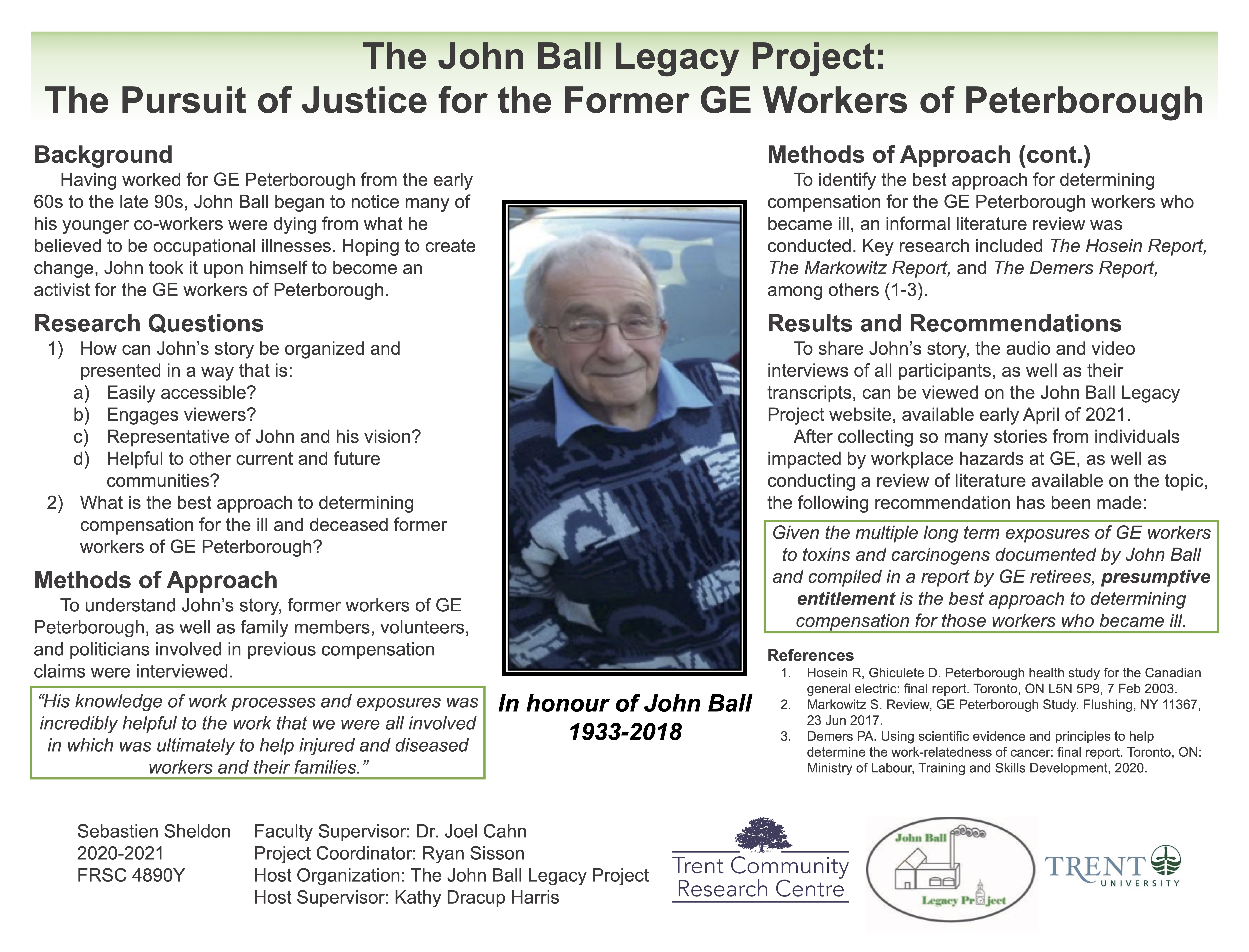 The John Ball Legacy Project:
The Pursuit of Justice for the Former GE Workers of Peterborough

Background
Having worked for GE Peterborough from the early 60s to the late 90s, John Ball began to notice many of his younger co-workers were dying from what he believed to be occupational illnesses. Hoping to create change, John took it upon himself to become an activist for the GE workers of Peterborough.

Research Questions
1) How can John's story be organized and presented in a way that is:
a) Easily accessible?
b) Engages viewers?
c) Representative of John and his vision?
d) Helpful to other current and future communities?
2) What is the best approach to determining compensation for the ill and deceased former workers of GE Peterborough?

Methods of Approach
To understand John's story, former workers of GE Peterborough, as well as family members, volunteers, and politicians involved in previous compensation claims were interviewed.

"His knowledge of work processes and exposures was incredibly helpful to the work that we were all involved in which was ultimately to help injured and diseased workers and their families."

In honour of John Ball
1933-2018

Methods of Approach (cont.)
To identify the best approach for determining compensation for the GE Peterborough workers who became ill, an informal literature review was conducted. Key research included The Hosein Report, The Markowitz Report, and The Demers Report, among others (1-3).

Results and Recommendations
To share John's story, the audio and video interviews of all participants, as well as their transcripts, can be viewed on the John Ball Legacy Project website, available early April of 2021.
After collecting so many stories from individuals impacted by workplace hazards at GE, as well as conducting a review of literature available on the topic, the following recommendation has been made:

Given the multiple long term exposures of GE workers to toxins and carcinogens documented by John Ball and compiled in a report by GE retirees, presumptive entitlement is the best approach to determining compensation for those workers who became ill.

References
1. Hosein R, Ghiculete D. Peterborough health study for the Canadian general electric: final report. Toronto, ON L5N 5P9, 7 Feb 2003.
2. Markowitz S. Review, GE Peterborough Study. Flushing, NY 11367, 23 Jun 2017.
3. Demers PA. Using scientific evidence and principles to help determine the work-relatedness of cancer: final report. Toronto, ON: Ministry of Labour, Training and Skills Development, 2020.

Sebastien Sheldon
2020-2021
FRSC 4890Y

Faculty Supervisor: Dr. Joel Cahn
Project Coordinator: Ryan Sisson
Host Organization: The John Ball Legacy Project
Host Supervisor: Kathy Dracup Harris

Trent Community Research Centre

John Ball
Legacy Project

TRENT UNIVERSITY